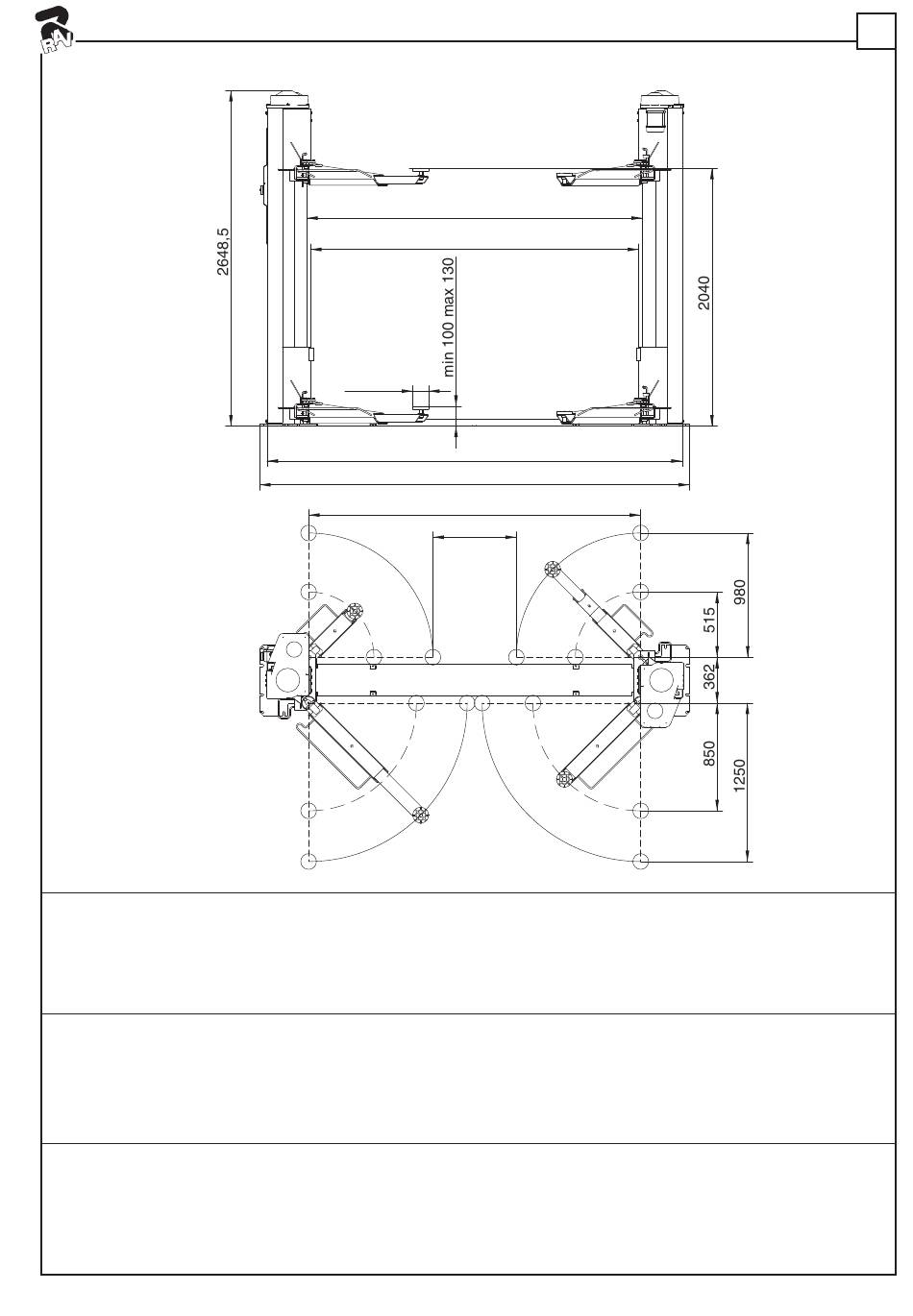 RAV

2648,5

min 100 max 130

2040

980

515

362

850

1250